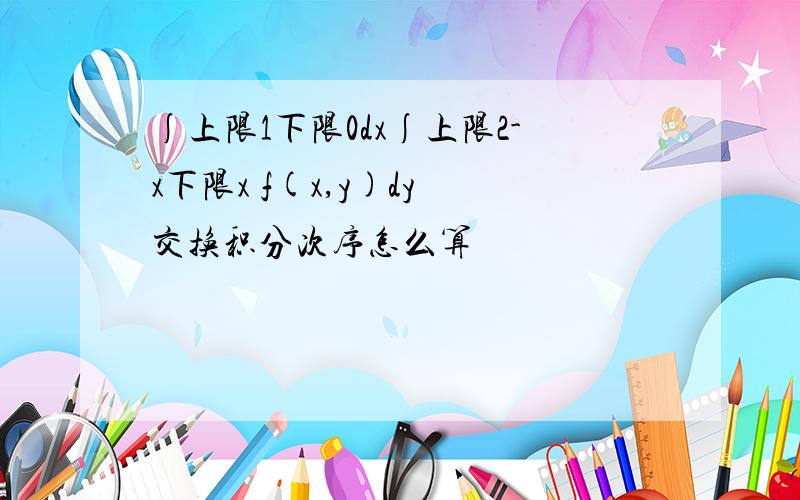 ∫上限1下限0dx∫上限2-x下限x f(x,y)dy
交换积分次序怎么算